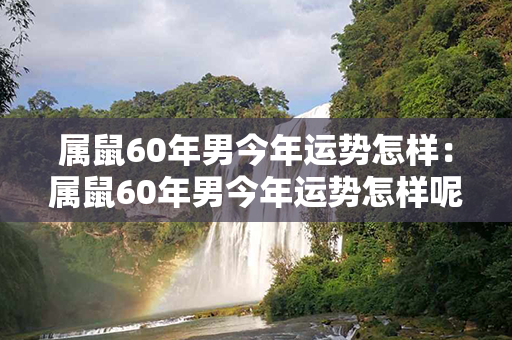 属鼠60年男今年运势怎样：属鼠60年男今年运势怎样呢